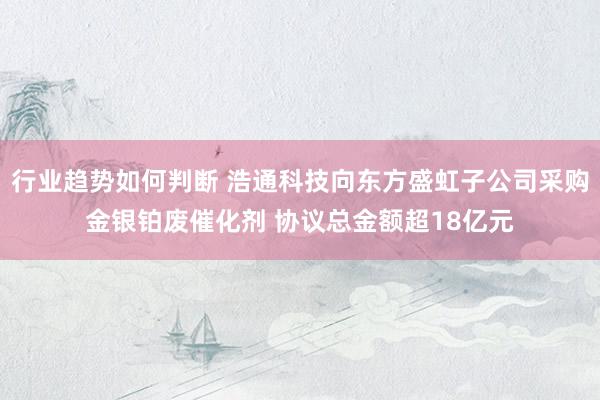 行业趋势如何判断 浩通科技向东方盛虹子公司采购金银铂废催化剂 协议总金额超18亿元